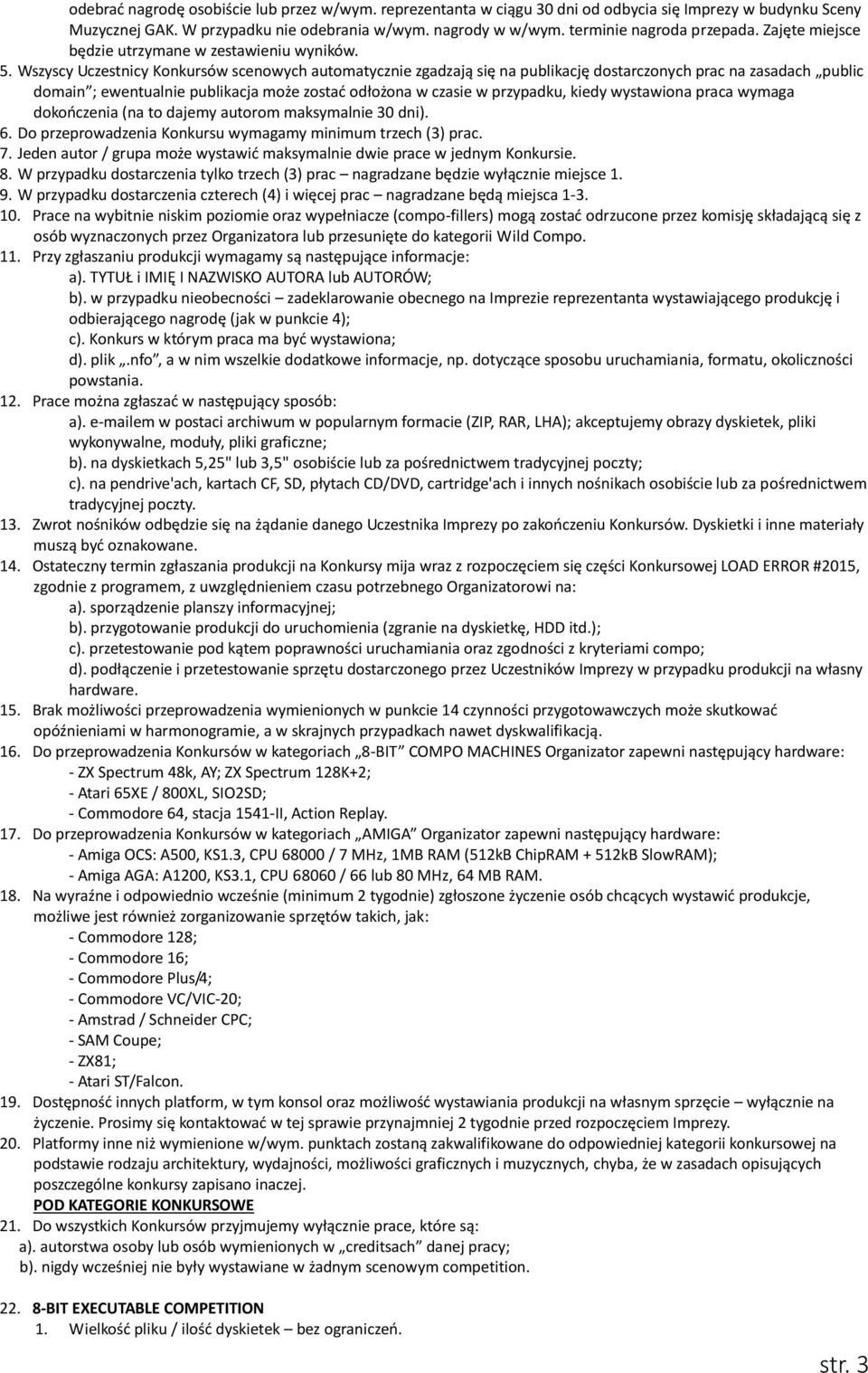 odebrać nagrodę osobiście lub przez w/wym. reprezentanta w ciągu 30 dni od odbycia się Imprezy w budynku Sceny Muzycznej GAK. W przypadku nie odebrania w/wym. nagrody w w/wym. terminie nagroda przepada. Zajęte miejsce będzie utrzymane w zestawieniu wyników.

5. Wszyscy Uczestnicy Konkursów scenowych automatycznie zgadzają się na publikację dostarczonych prac na zasadach „public domain”; ewentualnie publikacja może zostać odłożona w czasie w przypadku, kiedy wystawiona praca wymaga dokończenia (na to dajemy autorom maksymalnie 30 dni).

6. Do przeprowadzenia Konkursu wymagamy minimum trzech (3) prac.

7. Jeden autor / grupa może wystawić maksymalnie dwie prace w jednym Konkursie.

8. W przypadku dostarczenia tylko trzech (3) prac – nagradzane będzie wyłącznie miejsce 1.

9. W przypadku dostarczenia czterech (4) i więcej prac – nagradzane będą miejsca 1-3.

10. Prace na wybitnie niskim poziomie oraz wypełniacze (compo-fillers) mogą zostać odrzucone przez komisję składającą się z osób wyznaczonych przez Organizatora lub przesunięte do kategorii Wild Compo.

11. Przy zgłaszaniu produkcji wymagamy są następujące informacje:
a). TYTUŁ i IMIĘ I NAZWISKO AUTORA lub AUTORÓW;
b). w przypadku nieobecności – zadeklarowanie obecnego na Imprezie reprezentanta wystawiającego produkcję i odbierającego nagrodę (jak w punkcie 4);
c). Konkurs w którym praca ma być wystawiona;
d). plik „.nfo”, a w nim wszelkie dodatkowe informacje, np. dotyczące sposobu uruchamiania, formatu, okoliczności powstania.

12. Prace można zgłaszać w następujący sposób:
a). e-mailem w postaci archiwum w popularnym formacie (ZIP, RAR, LHA); akceptujemy obrazy dyskietek, pliki wykonywalne, moduły, pliki graficzne;
b). na dyskietkach 5,25" lub 3,5" osobiście lub za pośrednictwem tradycyjnej poczty;
c). na pendrive'ach, kartach CF, SD, płytach CD/DVD, cartridge'ach i innych nośnikach osobiście lub za pośrednictwem tradycyjnej poczty.

13. Zwrot nośników odbędzie się na żądanie danego Uczestnika Imprezy po zakończeniu Konkursów. Dyskietki i inne materiały muszą być oznakowane.

14. Ostateczny termin zgłaszania produkcji na Konkursy mija wraz z rozpoczęciem się części Konkursowej LOAD ERROR #2015, zgodnie z programem, z uwzględnieniem czasu potrzebnego Organizatorowi na:
a). sporządzenie planszy informacyjnej;
b). przygotowanie produkcji do uruchomienia (zgranie na dyskietkę, HDD itd.);
c). przetestowanie pod kątem poprawności uruchamiania oraz zgodności z kryteriami compo;
d). podłączenie i przetestowanie sprzętu dostarczonego przez Uczestników Imprezy w przypadku produkcji na własny hardware.

15. Brak możliwości przeprowadzenia wymienionych w punkcie 14 czynności przygotowawczych może skutkować opóźnieniami w harmonogramie, a w skrajnych przypadkach nawet dyskwalifikacją.

16. Do przeprowadzenia Konkursów w kategoriach „8-BIT” COMPO MACHINES Organizator zapewni następujący hardware:
- ZX Spectrum 48k, AY; ZX Spectrum 128K+2;
- Atari 65XE / 800XL, SIO2SD;
- Commodore 64, stacja 1541-II, Action Replay.

17. Do przeprowadzenia Konkursów w kategoriach „AMIGA” Organizator zapewni następujący hardware:
- Amiga OCS: A500, KS1.3, CPU 68000 / 7 MHz, 1MB RAM (512kB ChipRAM + 512kB SlowRAM);
- Amiga AGA: A1200, KS3.1, CPU 68060 / 66 lub 80 MHz, 64 MB RAM.

18. Na wyraźne i odpowiednio wcześnie (minimum 2 tygodnie) zgłoszone życzenie osób chcących wystawić produkcje, możliwe jest również zorganizowanie sprzętów takich, jak:
- Commodore 128;
- Commodore 16;
- Commodore Plus/4;
- Commodore VC/VIC-20;
- Amstrad / Schneider CPC;
- SAM Coupe;
- ZX81;
- Atari ST/Falcon.

19. Dostępność innych platform, w tym konsol oraz możliwość wystawiania produkcji na własnym sprzęcie – wyłącznie na życzenie. Prosimy się kontaktować w tej sprawie przynajmniej 2 tygodnie przed rozpoczęciem Imprezy.

20. Platformy inne niż wymienione w/wym. punktach zostaną zakwalifikowane do odpowiedniej kategorii konkursowej na podstawie rodzaju architektury, wydajności, możliwości graficznych i muzycznych, chyba, że w zasadach opisujących poszczególne konkursy zapisano inaczej.

POD KATEGORIE KONKURSOWE

21. Do wszystkich Konkursów przyjmujemy wyłącznie prace, które są:
a). autorstwa osoby lub osób wymienionych w „creditsach” danej pracy;
b). nigdy wcześniej nie były wystawiane w żadnym scenowym competition.

22. 8-BIT EXECUTABLE COMPETITION
1. Wielkość pliku / ilość dyskietek – bez ograniczeń.

str. 3